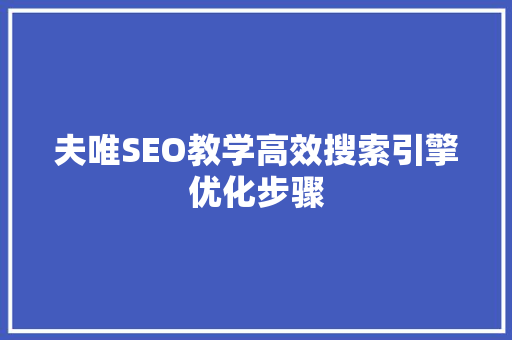 夫唯SEO教学高效搜索引擎优化步骤